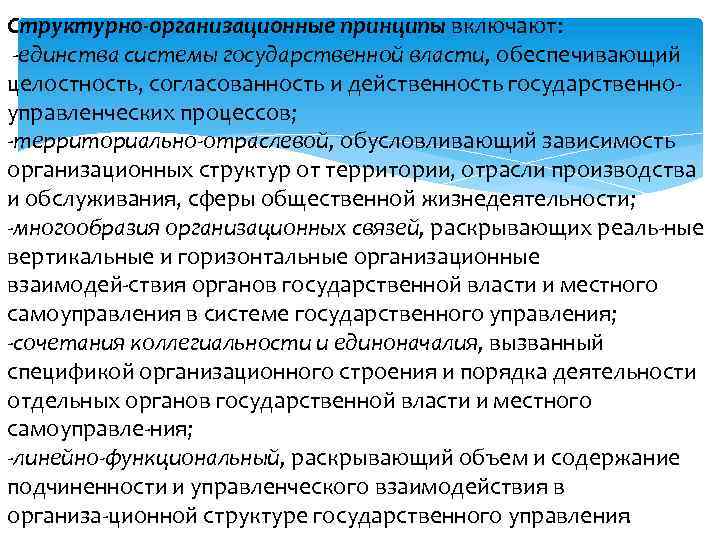 Структурно-организационные принципы включают:
-единства системы государственной власти, обеспечивающий целостность, согласованность и действенность государственно-управленческих процессов;
-территориально-отраслевой, обусловливающий зависимость организационных структур от территории, отрасли производства и обслуживания, сферы общественной жизнедеятельности;
-многообразия организационных связей, раскрывающих реаль-ные вертикальные и горизонтальные организационные взаимодей-ствия органов государственной власти и местного самоуправления в системе государственного управления;
-сочетания коллегиальности и единоначалия, вызванный спецификой организационного строения и порядка деятельности отдельных органов государственной власти и местного самоуправле-ния;
-линейно-функциональный, раскрывающий объем и содержание подчиненности и управленческого взаимодействия в организа-ционной структуре государственного управления